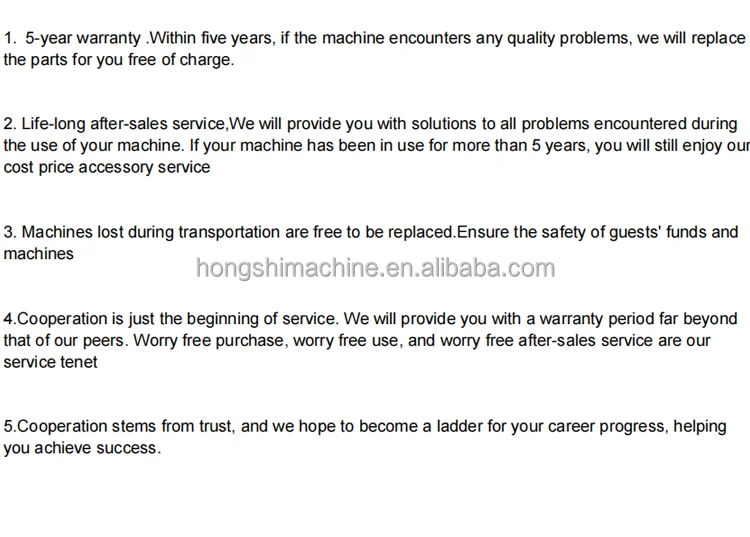 1. 5-year warranty .Within five years, if the machine encounters any quality problems, we will replace the parts for you free of charge.

2. Life-long after-sales service,We will provide you with solutions to all problems encountered during the use of your machine. If your machine has been in use for more than 5 years, you will still enjoy our cost price accessory service

3. Machines lost during transportation are free to be replaced.Ensure the safety of guests' funds and machines

hongshimachine.en.alibaba.com

4.Cooperation is just the beginning of service. We will provide you with a warranty period far beyond that of our peers. Worry free purchase, worry free use, and worry free after-sales service are our service tenet

5.Cooperation stems from trust, and we hope to become a ladder for your career progress, helping you achieve success.